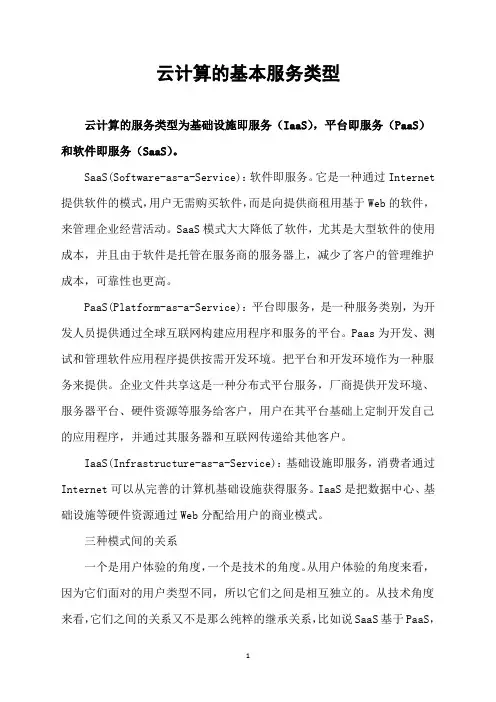 云计算的基本服务类型

云计算的服务类型为基础设施即服务（IaaS），平台即服务（PaaS）和软件即服务（SaaS）。

SaaS(Software-as-a-Service)：软件即服务。它是一种通过 Internet 提供软件的模式，用户无需购买软件，而是向提供商租用基于 Web 的软件，来管理企业经营活动。SaaS 模式大大降低了软件，尤其是大型软件的使用成本，并且由于软件是托管在服务商的服务器上，减少了客户的管理维护成本，可靠性也更高。

PaaS(Platform-as-a-Service)：平台即服务，是一种服务类别，为开发人员提供通过全球互联网构建应用程序和服务的平台。Paas 为开发、测试和管理软件应用程序提供按需开发环境。把平台和开发环境作为一种服务来提供。企业文件共享这是一种分布式平台服务，厂商提供开发环境、服务器平台、硬件资源等服务给客户，用户在其平台基础上定制开发自己的应用程序，并通过其服务器和互联网传递给其他客户。

IaaS(Infrastructure-as-a-Service)：基础设施即服务，消费者通过 Internet 可以从完善的计算机基础设施获得服务。IaaS 是把数据中心、基础设施等硬件资源通过 Web 分配给用户的商业模式。

三种模式间的关系

一个是用户体验的角度，一个是技术的角度。从用户体验的角度来看，因为它们面对的用户类型不同，所以它们之间是相互独立的。从技术角度来看，它们之间的关系又不是那么纯粹的继承关系，比如说 SaaS 基于 PaaS，

1